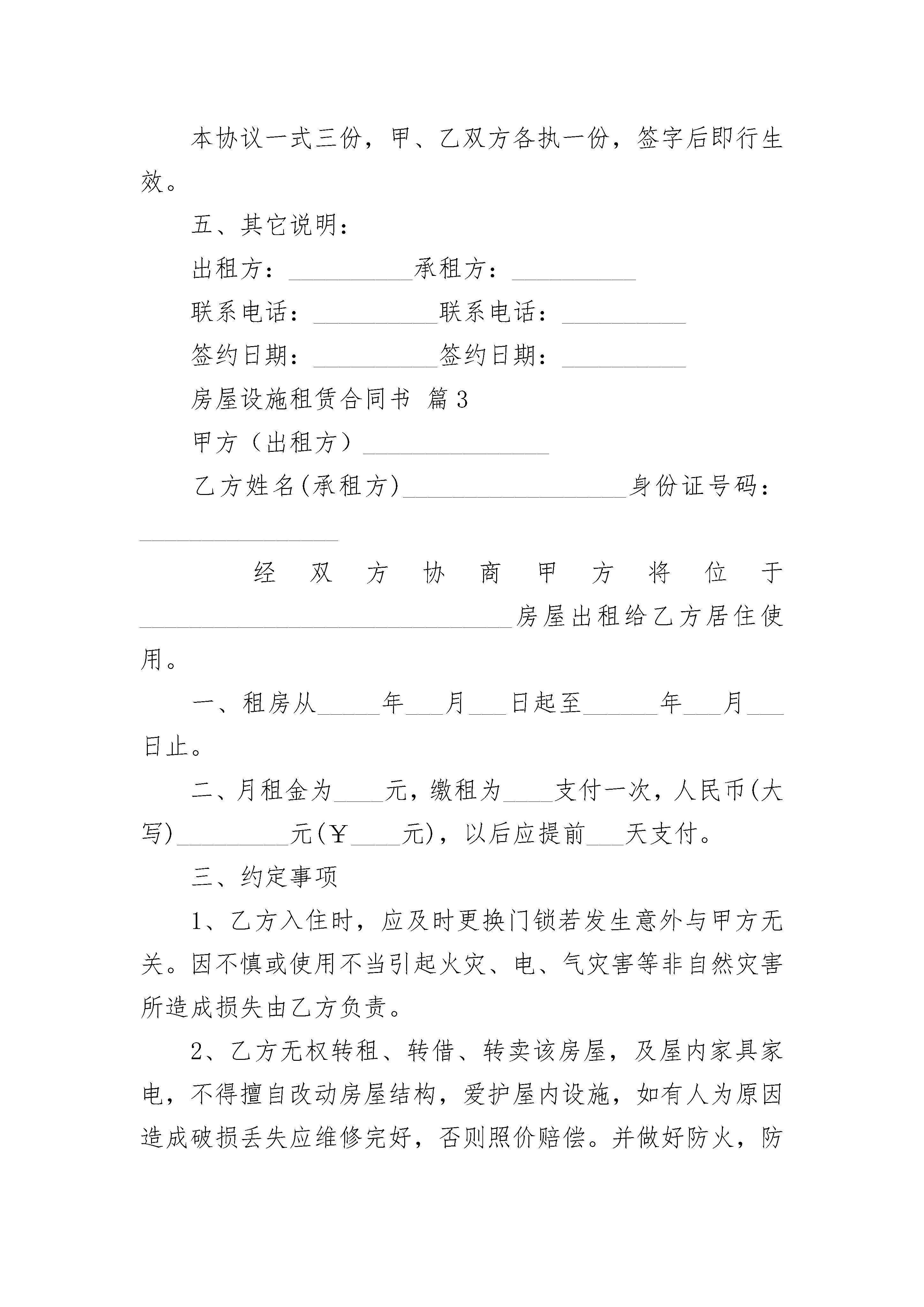 本协议一式三份，甲、乙双方各执一份，签字后即行生效。

五、其它说明：

出租方：__________承租方：__________

联系电话：__________联系电话：__________

签约日期：__________签约日期：__________

房屋设施租赁合同书 篇3

甲方（出租方）_______________

乙方姓名(承租方)__________________身份证号码：________________

经双方协商甲方将位于______________________________房屋出租给乙方居住使用。

一、租房从_____年___月___日起至______年___月___日止。

二、月租金为____元，缴租为____支付一次，人民币(大写)_________元(￥____元)，以后应提前___天支付。

三、约定事项

1、乙方入住时，应及时更换门锁若发生意外与甲方无关。因不慎或使用不当引起火灾、电、气灾害等非自然灾害所造成损失由乙方负责。

2、乙方无权转租、转借、转卖该房屋，及屋内家具家电，不得擅自改动房屋结构，爱护屋内设施，如有人为原因造成破损丢失应维修完好，否则照价赔偿。并做好防火，防